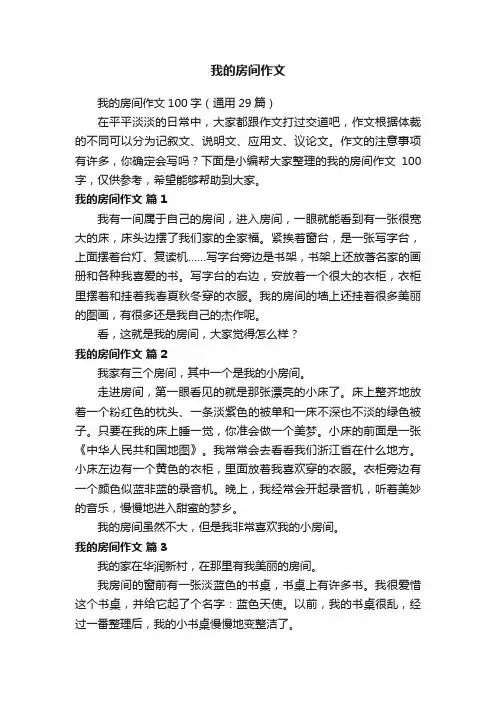 我的房间作文

我的房间作文 100 字（通用 29 篇）

在平平淡淡的日常中，大家都跟作文打过交道吧，作文根据体裁的不同可以分为记叙文、说明文、应用文、议论文。作文的注意事项有许多，你确定会写吗？下面是小编帮大家整理的我的房间作文 100 字，仅供参考，希望能够帮助到大家。

我的房间作文 篇 1

我有一间属于自己的房间，进入房间，一眼就能看到有一张很宽大的床，床头边摆了我们家的全家福。紧挨着窗台，是一张写字台，上面摆着台灯、复读机……写字台旁边是书架，书架上还放着名家的画册和各种我喜爱的书。写字台的右边，安放着一个很大的衣柜，衣柜里摆着和挂着我春夏秋冬穿的衣服。我的房间的墙上还挂着很多美丽的图画，有很多还是我自己的杰作呢。

看，这就是我的房间，大家觉得怎么样？

我的房间作文 篇 2

我家有三个房间，其中一个是我的小房间。

走进房间，第一眼看见的就是那张漂亮的小床了。床上整齐地放着一个粉红色的枕头、一条淡紫色的被单和一床不深也不淡的绿色被子。只要在我的床上睡一觉，你准会做一个美梦。小床的前面是一张《中华人民共和国地图》。我常常会去看看我们浙江省在什么地方。小床左边有一个黄色的衣柜，里面放着我喜欢穿的衣服。衣柜旁边有一个颜色似蓝非蓝的录音机。晚上，我经常会开起录音机，听着美妙的音乐，慢慢地进入甜蜜的梦乡。

我的房间虽然不大，但是我非常喜欢我的小房间。

我的房间作文 篇 3

我的家在华润新村，在那里有我美丽的房间。

我房间的窗前有一张淡蓝色的书桌，书桌上有许多书。我很爱惜这个书桌，并给它起了个名字：蓝色天使。以前，我的书桌很乱，经过一番整理后，我的小书桌慢慢地变整洁了。